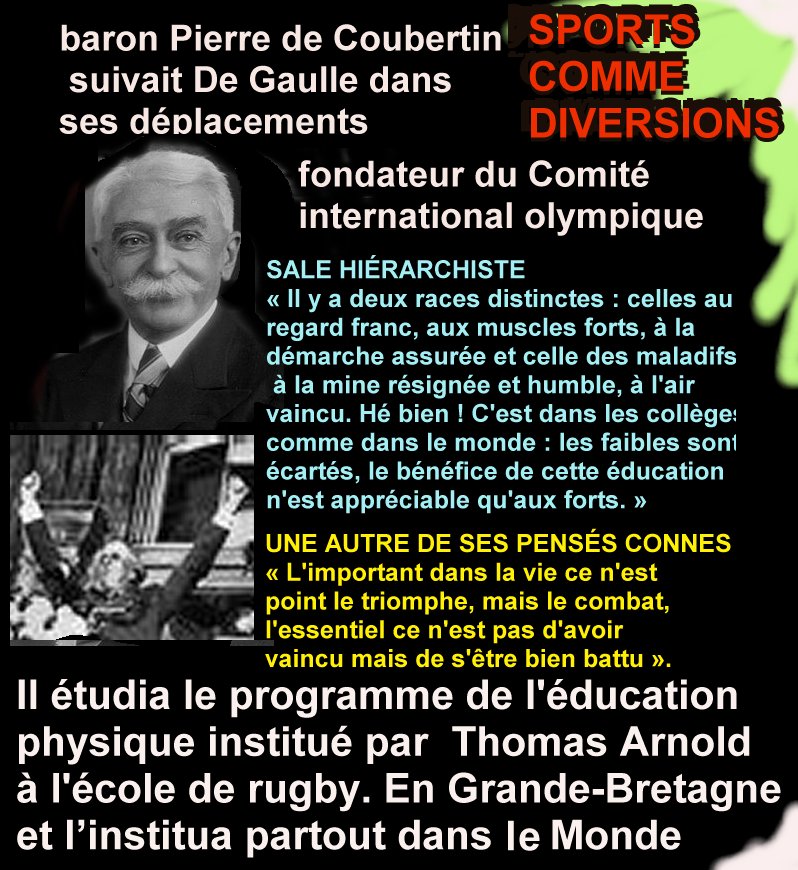 baron Pierre de Coubertin suivait De Gaulle dans ses déplacements

SPORTS COMME DIVERSIONS

fondateur du Comité international olympique

SALE HIÉRARCHISTE
« Il y a deux races distinctes : celles au regard franc, aux muscles forts, à la démarche assurée et celle des maladifs à la mine résignée et humble, à l'air vaincu. Hé bien ! C'est dans les collèges comme dans le monde : les faibles sont écartés, le bénéfice de cette éducation n'est appréciable qu'aux forts. »

UNE AUTRE DE SES PENSÉS CONNES
« L'important dans la vie ce n'est point le triomphe, mais le combat, l'essentiel ce n'est pas d'avoir vaincu mais de s'être bien battu ».

Il étudia le programme de l'éducation physique institué par Thomas Arnold à l'école de rugby. En Grande-Bretagne et l'institua partout dans le Monde